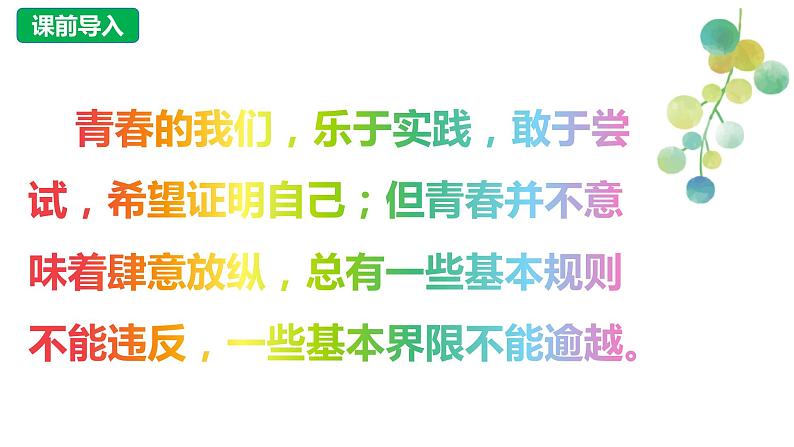 课前导入

青春的我们，乐于实践，敢于尝试，希望证明自己；但青春并不意味着肆意放纵，总有一些基本规则不能违反，一些基本界限不能逾越。